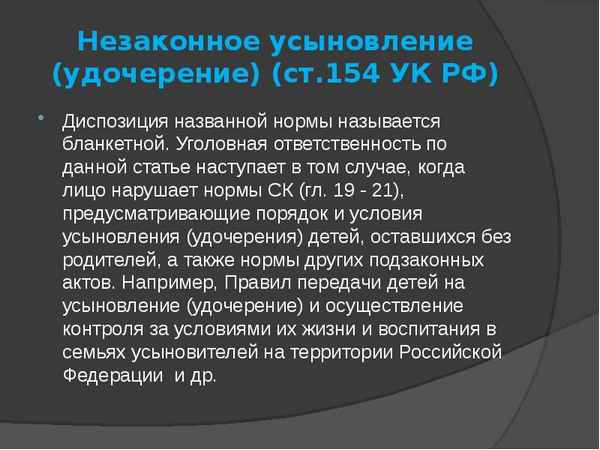 Незаконное усыновление (удочерение) (ст.154 УК РФ)

Диспозиция названной нормы называется бланкетной. Уголовная ответственность по данной статье наступает в том случае, когда лицо нарушает нормы СК (гл. 19 - 21), предусматривающие порядок и условия усыновления (удочерения) детей, оставшихся без родителей, а также нормы других подзаконных актов. Например, Правил передачи детей на усыновление (удочерение) и осуществление контроля за условиями их жизни и воспитания в семьях усыновителей на территории Российской Федерации и др.